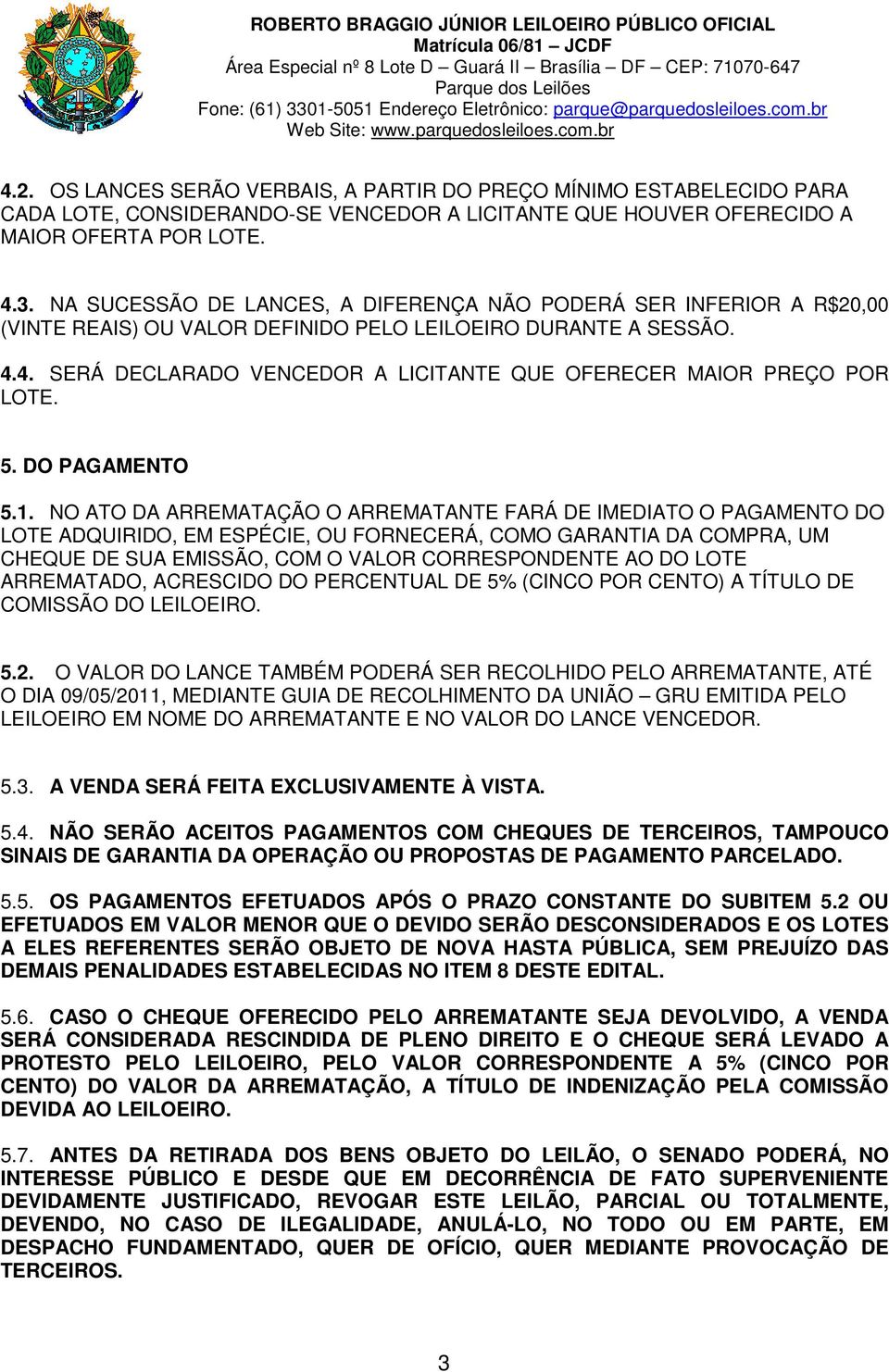 ROBERTO BRAGGIO JÚNIOR LEILOEIRO PÚBLICO OFICIAL
Matrícula 06/81 – JCDF
Área Especial nº 8 Lote D – Guará II – Brasília – DF – CEP: 71070-647
Parque dos Leilões
Fone: (61) 3301-5051 Endereço Eletrônico: parque@parquedosleiloes.com.br
Web Site: www.parquedosleiloes.com.br

4.2. OS LANCES SERÃO VERBAIS, A PARTIR DO PREÇO MÍNIMO ESTABELECIDO PARA CADA LOTE, CONSIDERANDO-SE VENCEDOR A LICITANTE QUE HOUVER OFERECIDO A MAIOR OFERTA POR LOTE.

4.3. NA SUCESSÃO DE LANCES, A DIFERENÇA NÃO PODERÁ SER INFERIOR A R$20,00 (VINTE REAIS) OU VALOR DEFINIDO PELO LEILOEIRO DURANTE A SESSÃO.

4.4. SERÁ DECLARADO VENCEDOR A LICITANTE QUE OFERECER MAIOR PREÇO POR LOTE.

5. DO PAGAMENTO

5.1. NO ATO DA ARREMATAÇÃO O ARREMATANTE FARÁ DE IMEDIATO O PAGAMENTO DO LOTE ADQUIRIDO, EM ESPÉCIE, OU FORNECERÁ, COMO GARANTIA DA COMPRA, UM CHEQUE DE SUA EMISSÃO, COM O VALOR CORRESPONDENTE AO DO LOTE ARREMATADO, ACRESCIDO DO PERCENTUAL DE 5% (CINCO POR CENTO) A TÍTULO DE COMISSÃO DO LEILOEIRO.

5.2. O VALOR DO LANCE TAMBÉM PODERÁ SER RECOLHIDO PELO ARREMATANTE, ATÉ O DIA 09/05/2011, MEDIANTE GUIA DE RECOLHIMENTO DA UNIÃO – GRU EMITIDA PELO LEILOEIRO EM NOME DO ARREMATANTE E NO VALOR DO LANCE VENCEDOR.

5.3. A VENDA SERÁ FEITA EXCLUSIVAMENTE À VISTA.

5.4. NÃO SERÃO ACEITOS PAGAMENTOS COM CHEQUES DE TERCEIROS, TAMPOUCO SINAIS DE GARANTIA DA OPERAÇÃO OU PROPOSTAS DE PAGAMENTO PARCELADO.

5.5. OS PAGAMENTOS EFETUADOS APÓS O PRAZO CONSTANTE DO SUBITEM 5.2 OU EFETUADOS EM VALOR MENOR QUE O DEVIDO SERÃO DESCONSIDERADOS E OS LOTES A ELES REFERENTES SERÃO OBJETO DE NOVA HASTA PÚBLICA, SEM PREJUÍZO DAS DEMAIS PENALIDADES ESTABELECIDAS NO ITEM 8 DESTE EDITAL.

5.6. CASO O CHEQUE OFERECIDO PELO ARREMATANTE SEJA DEVOLVIDO, A VENDA SERÁ CONSIDERADA RESCINDIDA DE PLENO DIREITO E O CHEQUE SERÁ LEVADO A PROTESTO PELO LEILOEIRO, PELO VALOR CORRESPONDENTE A 5% (CINCO POR CENTO) DO VALOR DA ARREMATAÇÃO, A TÍTULO DE INDENIZAÇÃO PELA COMISSÃO DEVIDA AO LEILOEIRO.

5.7. ANTES DA RETIRADA DOS BENS OBJETO DO LEILÃO, O SENADO PODERÁ, NO INTERESSE PÚBLICO E DESDE QUE EM DECORRÊNCIA DE FATO SUPERVENIENTE DEVIDAMENTE JUSTIFICADO, REVOGAR ESTE LEILÃO, PARCIAL OU TOTALMENTE, DEVENDO, NO CASO DE ILEGALIDADE, ANULÁ-LO, NO TODO OU EM PARTE, EM DESPACHO FUNDAMENTADO, QUER DE OFÍCIO, QUER MEDIANTE PROVOCAÇÃO DE TERCEIROS.

3